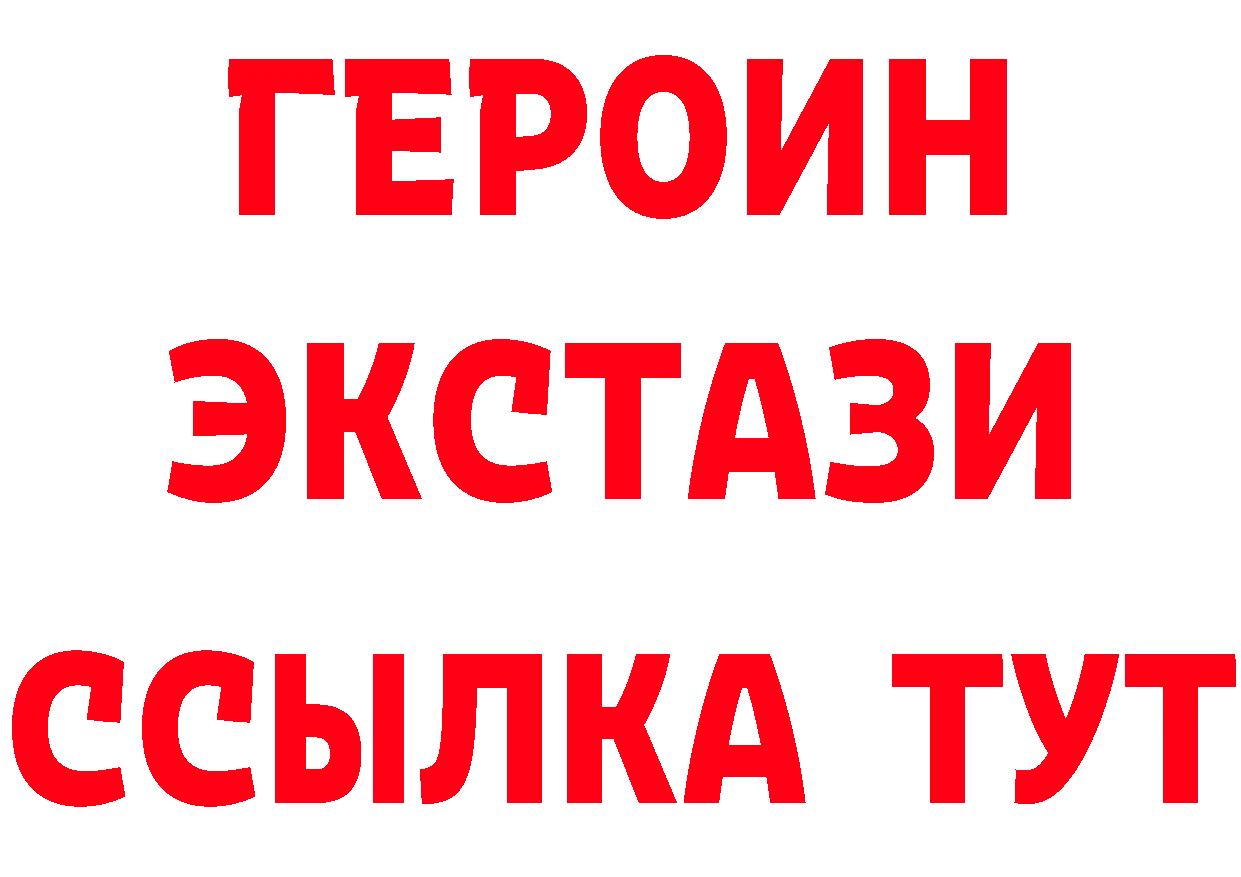 ГЕРОИН ЭКСТАЗИ ССЫЛКА ТУТ